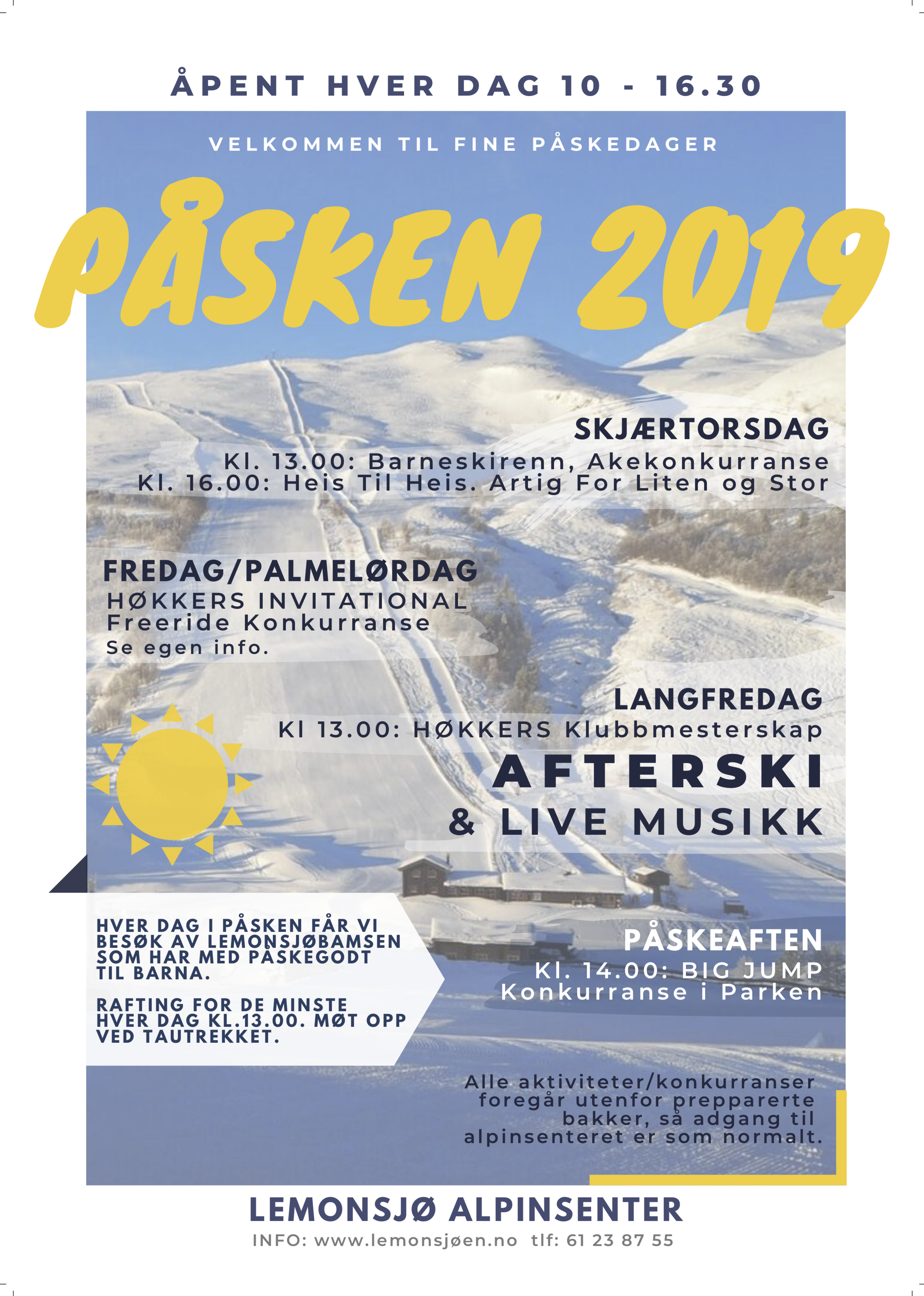 ÅPENT HVER DAG 10 - 16.30

VELKOMMEN TIL FINE PÅSKEDAGER

PÅSKEN 2019

SKJÆRTORSDAG
Kl. 13.00: Barneskirenn, Akekonkurranse
Kl. 16.00: Heis Til Heis. Artig For Liten og Stor

FREDAG/PALMELØRDAG
HØKKERS INVITATIONAL
Freeride Konkurranse
Se egen info.

LANGFREDAG
Kl 13.00: HØKKERS Klubbmesterskap

AFTERSKI
& LIVE MUSIKK

HVER DAG I PÅSKEN FÅR VI BESØK AV LEMONSJØBAMSEN SOM HAR MED PÅSKEGODT TIL BARNA.

RAFTING FOR DE MINSTE HVER DAG KL.13.00. MØT OPP VED TAUTREKKET.

PÅSKEAFTEN
Kl. 14.00: BIG JUMP
Konkurranse i Parken

Alle aktiviteter/konkurranser foregår utenfor prepparerte bakker, så adgang til alpinsenteret er som normalt.

LEMONSJØ ALPINSENTER
INFO: www.lemonsjøen.no tlf: 61 23 87 55